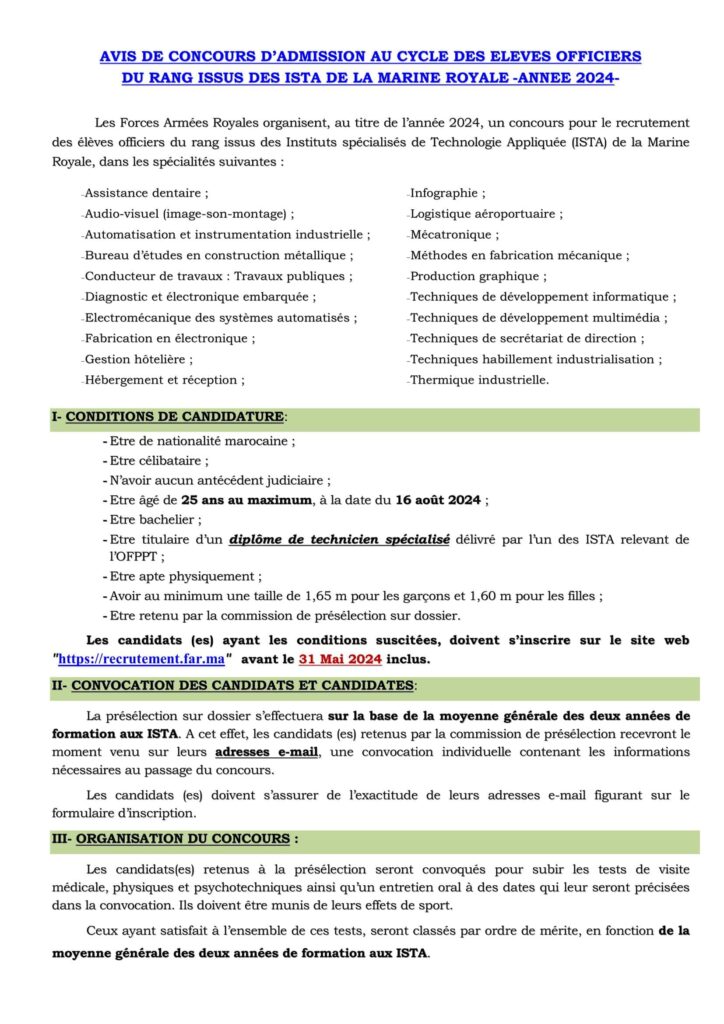 AVIS DE CONCOURS D'ADMISSION AU CYCLE DES ELEVES OFFICIERS DU RANG ISSUS DES ISTA DE LA MARINE ROYALE -ANNEE 2024-

Les Forces Armées Royales organisent, au titre de l'année 2024, un concours pour le recrutement des élèves officiers du rang issus des Instituts spécialisés de Technologie Appliquée (ISTA) de la Marine Royale, dans les spécialités suivantes :

-Assistance dentaire ;
-Audio-visuel (image-son-montage) ;
-Automatisation et instrumentation industrielle ;
-Bureau d'études en construction métallique ;
-Conducteur de travaux : Travaux publiques ;
-Diagnostic et électronique embarquée ;
-Electromécanique des systèmes automatisés ;
-Fabrication en électronique ;
-Gestion hôtelière ;
-Hébergement et réception ;

-Infographie ;
-Logistique aéroportuaire ;
-Mécatronique ;
-Méthodes en fabrication mécanique ;
-Production graphique ;
-Techniques de développement informatique ;
-Techniques de développement multimédia ;
-Techniques de secrétariat de direction ;
-Techniques habillement industrialisation ;
-Thermique industrielle.

I- CONDITIONS DE CANDIDATURE:

- Etre de nationalité marocaine ;
- Etre célibataire ;
- N'avoir aucun antécédent judiciaire ;
- Etre âgé de 25 ans au maximum, à la date du 16 août 2024 ;
- Etre bachelier ;
- Etre titulaire d'un diplôme de technicien spécialisé délivré par l'un des ISTA relevant de l'OFPPT ;
- Etre apte physiquement ;
- Avoir au minimum une taille de 1,65 m pour les garçons et 1,60 m pour les filles ;
- Etre retenu par la commission de présélection sur dossier.

Les candidats (es) ayant les conditions suscitées, doivent s'inscrire sur le site web "https://recrutement.far.ma" avant le 31 Mai 2024 inclus.

II- CONVOCATION DES CANDIDATS ET CANDIDATES:

La présélection sur dossier s'effectuera sur la base de la moyenne générale des deux années de formation aux ISTA. A cet effet, les candidats (es) retenus par la commission de présélection recevront le moment venu sur leurs adresses e-mail, une convocation individuelle contenant les informations nécessaires au passage du concours.

Les candidats (es) doivent s'assurer de l'exactitude de leurs adresses e-mail figurant sur le formulaire d'inscription.

III- ORGANISATION DU CONCOURS :

Les candidats(es) retenus à la présélection seront convoqués pour subir les tests de visite médicale, physiques et psychotechniques ainsi qu'un entretien oral à des dates qui leur seront précisées dans la convocation. Ils doivent être munis de leurs effets de sport.

Ceux ayant satisfait à l'ensemble de ces tests, seront classés par ordre de mérite, en fonction de la moyenne générale des deux années de formation aux ISTA.